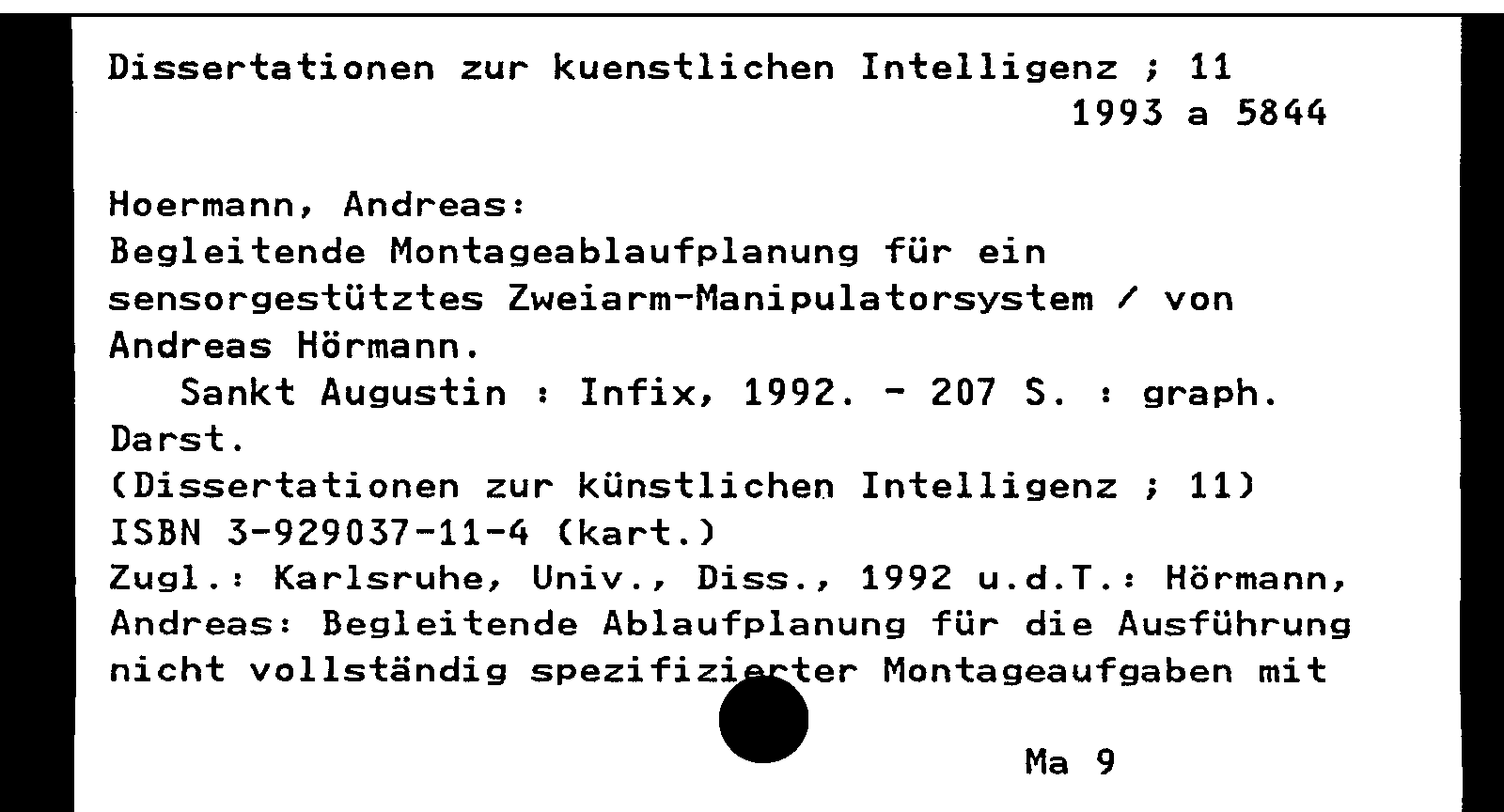 Dissertationen zur kuenstlichen Intelligenz ; 11
1993 a 5844

Hoermann, Andreas:
Begleitende Montageablaufplanung für ein sensorgestütztes Zweiarm-Manipulatorsystem / von Andreas Hörmann.

Sankt Augustin : Infix, 1992. - 207 S. : graph. Darst.
(Dissertationen zur künstlichen Intelligenz ; 11)
ISBN 3-929037-11-4 (kart.)
Zugl.: Karlsruhe, Univ., Diss., 1992 u.d.T.: Hörmann, Andreas: Begleitende Ablaufplanung für die Ausführung nicht vollständig spezifizierter Montageaufgaben mit

Ma 9